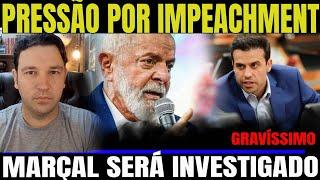 PRESSÃO POR IMPEACHMENT

GRAVÍSSIMO

MARÇAL SERÁ INVESTIGADO